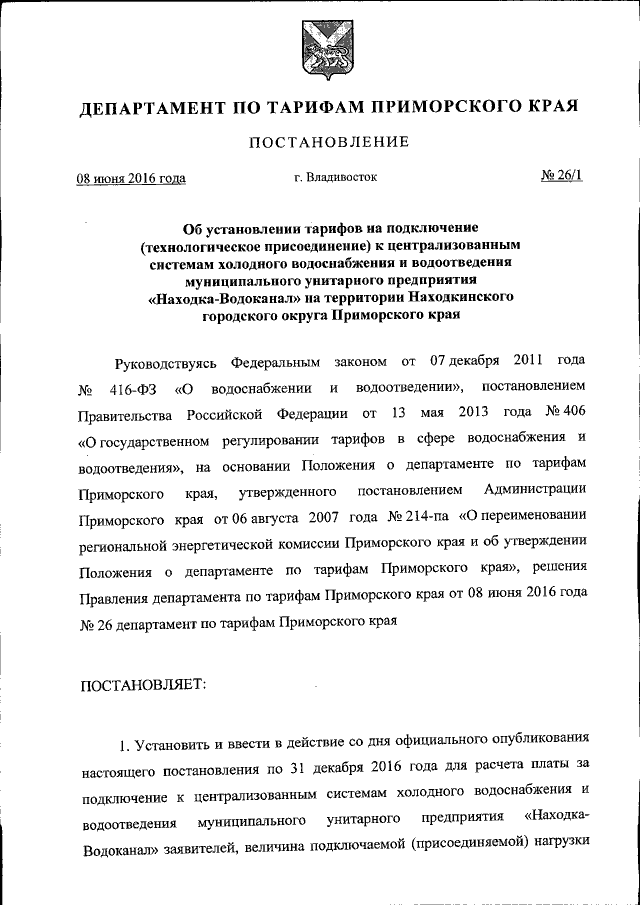 ДЕПАРТАМЕНТ ПО ТАРИФАМ ПРИМОРСКОГО КРАЯ

ПОСТАНОВЛЕНИЕ

08 июня 2016 года г. Владивосток № 26/1

Об установлении тарифов на подключение (технологическое присоединение) к централизованным системам холодного водоснабжения и водоотведения муниципального унитарного предприятия «Находка-Водоканал» на территории Находкинского городского округа Приморского края

Руководствуясь Федеральным законом от 07 декабря 2011 года № 416-ФЗ «О водоснабжении и водоотведении», постановлением Правительства Российской Федерации от 13 мая 2013 года № 406 «О государственном регулировании тарифов в сфере водоснабжения и водоотведения», на основании Положения о департаменте по тарифам Приморского края, утвержденного постановлением Администрации Приморского края от 06 августа 2007 года № 214-па «О переименовании региональной энергетической комиссии Приморского края и об утверждении Положения о департаменте по тарифам Приморского края», решения Правления департамента по тарифам Приморского края от 08 июня 2016 года № 26 департамент по тарифам Приморского края

ПОСТАНОВЛЯЕТ:

1. Установить и ввести в действие со дня официального опубликования настоящего постановления по 31 декабря 2016 года для расчета платы за подключение к централизованным системам холодного водоснабжения и водоотведения муниципального унитарного предприятия «Находка-Водоканал» заявителей, величина подключаемой (присоединяемой) нагрузки